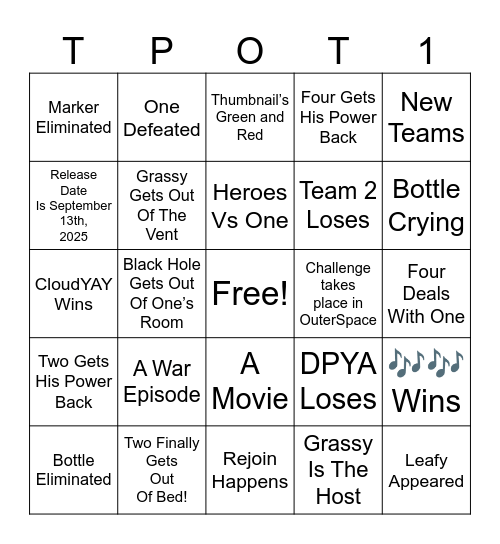 | T | P | O | T | 1 |
|---|---|---|---|---|
| Marker Eliminated | One Defeated | Thumbnail's Green and Red | Four Gets His Power Back | New Teams |
| Release Date Is September 13th, 2025 | Grassy Gets Out Of The Vent | Heroes Vs One | Team 2 Loses | Bottle Crying |
| CloudYAY Wins | Black Hole Gets Out Of One's Room | Free! | Challenge takes place in OuterSpace | Four Deals With One |
| Two Gets His Power Back | A War Episode | A Movie | DPYA Loses | 🎶🎶 Wins |
| Bottle Eliminated | Two Finally Gets Out Of Bed! | Rejoin Happens | Grassy Is The Host | Leafy Appeared |